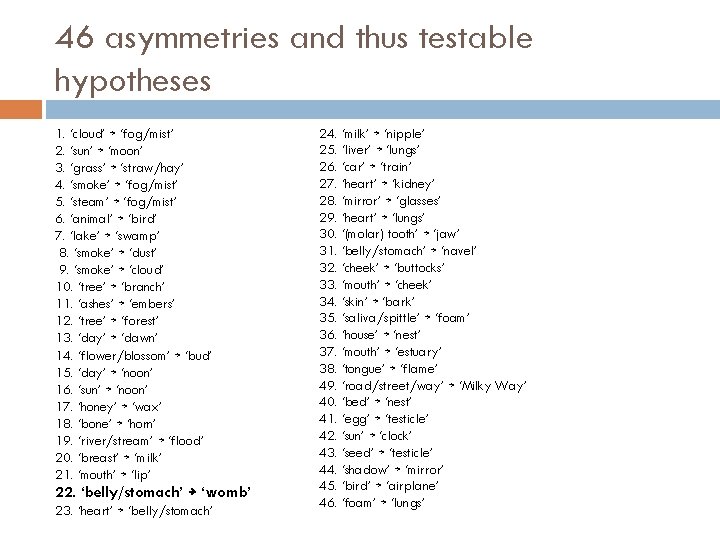 46 asymmetries and thus testable hypotheses

1. 'cloud' → 'fog/mist'
2. 'sun' → 'moon'
3. 'grass' → 'straw/hay'
4. 'smoke' → 'fog/mist'
5. 'steam' → 'fog/mist'
6. 'animal' → 'bird'
7. 'lake' → 'swamp'
8. 'smoke' → 'dust'
9. 'smoke' → 'cloud'
10. 'tree' → 'branch'
11. 'ashes' → 'embers'
12. 'tree' → 'forest'
13. 'day' → 'dawn'
14. 'flower/blossom' → 'bud'
15. 'day' → 'noon'
16. 'sun' → 'noon'
17. 'honey' → 'wax'
18. 'bone' → 'horn'
19. 'river/stream' → 'flood'
20. 'breast' → 'milk'
21. 'mouth' → 'lip'
22. 'belly/stomach' → 'womb'
23. 'heart' → 'belly/stomach'

24. 'milk' → 'nipple'
25. 'liver' → 'lungs'
26. 'car' → 'train'
27. 'heart' → 'kidney'
28. 'mirror' → 'glasses'
29. 'heart' → 'lungs'
30. '(molar) tooth' → 'jaw'
31. 'belly/stomach' → 'navel'
32. 'cheek' → 'buttocks'
33. 'mouth' → 'cheek'
34. 'skin' → 'bark'
35. 'saliva/spittle' → 'foam'
36. 'house' → 'nest'
37. 'mouth' → 'estuary'
38. 'tongue' → 'flame'
49. 'road/street/way' → 'Milky Way'
40. 'bed' → 'nest'
41. 'egg' → 'testicle'
42. 'sun' → 'clock'
43. 'seed' → 'testicle'
44. 'shadow' → 'mirror'
45. 'bird' → 'airplane'
46. 'foam' → 'lungs'